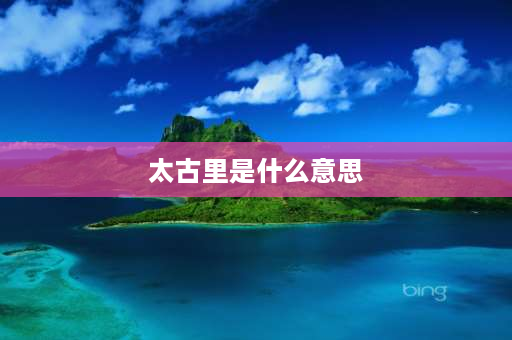 太古里是什么意思

bing